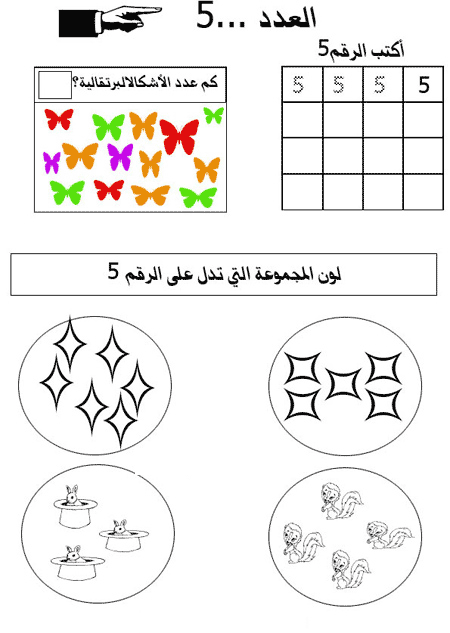 العدد ...5

أكتب الرقم5

| 5 | 5 | 5 | 5 |
|---|---|---|---|
| | | | |
| | | | |
| | | | |

كم عدد الأشكالالبرتقالية؟

لون المجموعة التي تدل على الرقم 5